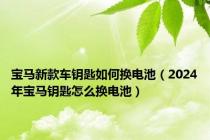 宝马新款车钥匙如何换电池（2024年宝马钥匙怎么换电池）